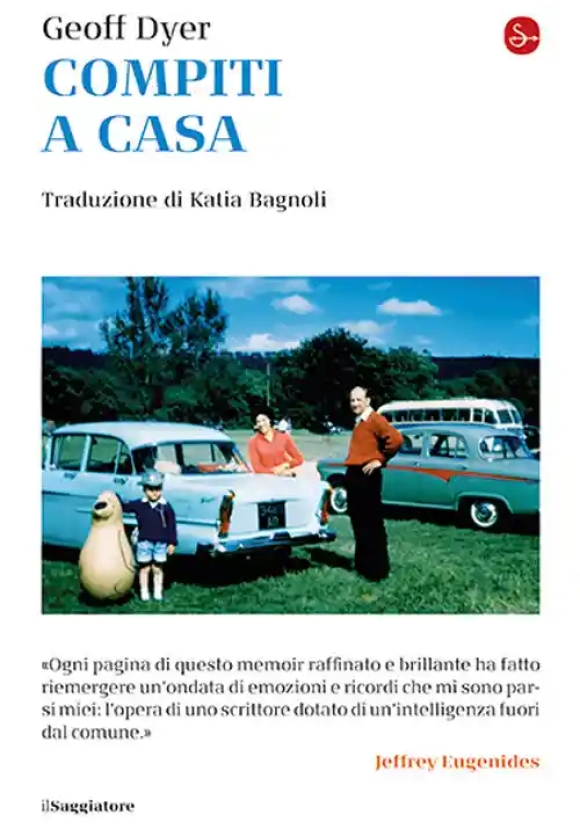 Geoff Dyer
COMPITI A CASA

Traduzione di Katia Bagnoli

«Ogni pagina di questo memoir raffinato e brillante ha fatto riemergere un'ondata di emozioni e ricordi che mi sono parsi miei: l'opera di uno scrittore dotato di un'intelligenza fuori dal comune.»
Jeffrey Eugenides

ilSaggiatore